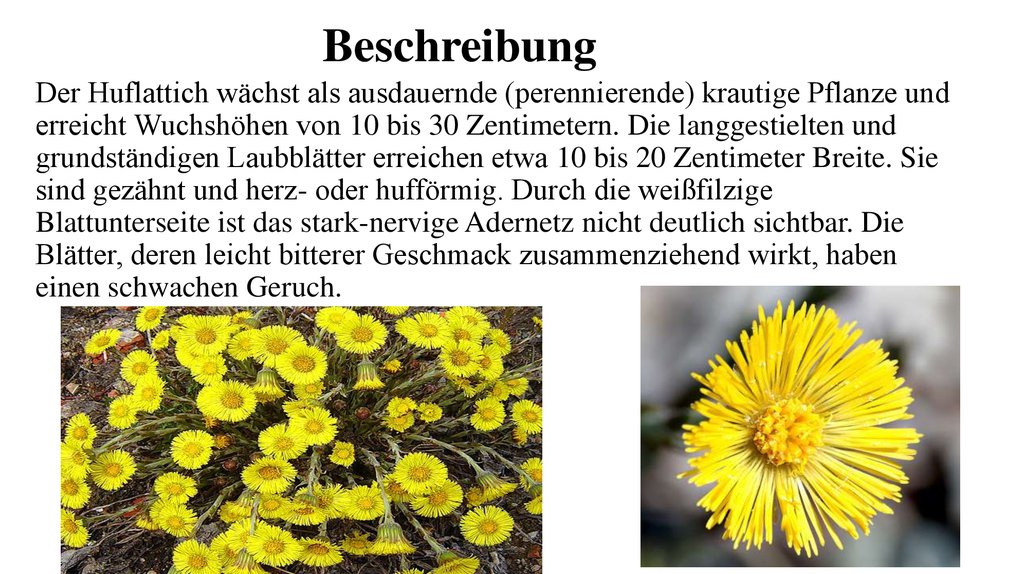 Beschreibung

Der Huflattich wächst als ausdauernde (perennierende) krautige Pflanze und erreicht Wuchshöhen von 10 bis 30 Zentimetern. Die langgestielten und grundständigen Laubblätter erreichen etwa 10 bis 20 Zentimeter Breite. Sie sind gezähnt und herz- oder hufförmig. Durch die weißfilzige Blattunterseite ist das stark-nervige Adernetz nicht deutlich sichtbar. Die Blätter, deren leicht bitterer Geschmack zusammenziehend wirkt, haben einen schwachen Geruch.